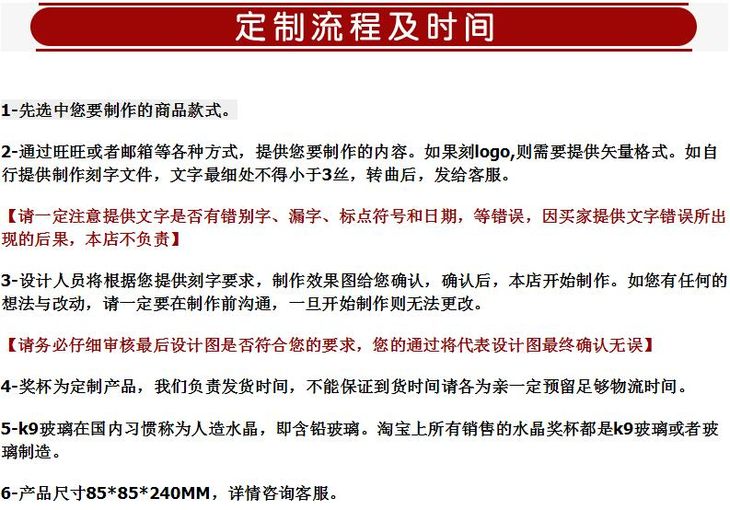 定制流程及时间

1-先选中您要制作的商品款式。

2-通过旺旺或者邮箱等各种方式，提供您要制作的内容。如果刻logo,则需要提供矢量格式。如自行提供制作刻字文件，文字最细处不得小于3丝，转曲后，发给客服。

【请一定注意提供文字是否有错别字、漏字、标点符号和日期，等错误，因买家提供文字错误所出现的后果，本店不负责】

3-设计人员将根据您提供刻字要求，制作效果图给您确认，确认后，本店开始制作。如您有任何的想法与改动，请一定要在制作前沟通，一旦开始制作则无法更改。

【请务必仔细审核最后设计图是否符合您的要求，您的通过将代表设计图最终确认无误】

4-奖杯为定制产品，我们负责发货时间，不能保证到货时间请各为亲一定预留足够物流时间。

5-k9玻璃在国内习惯称为人造水晶，即含铅玻璃。淘宝上所有销售的水晶奖杯都是k9玻璃或者玻璃制造。

6-产品尺寸85*85*240MM，详情咨询客服。